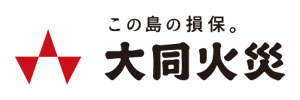 この島の損保。
大同火災